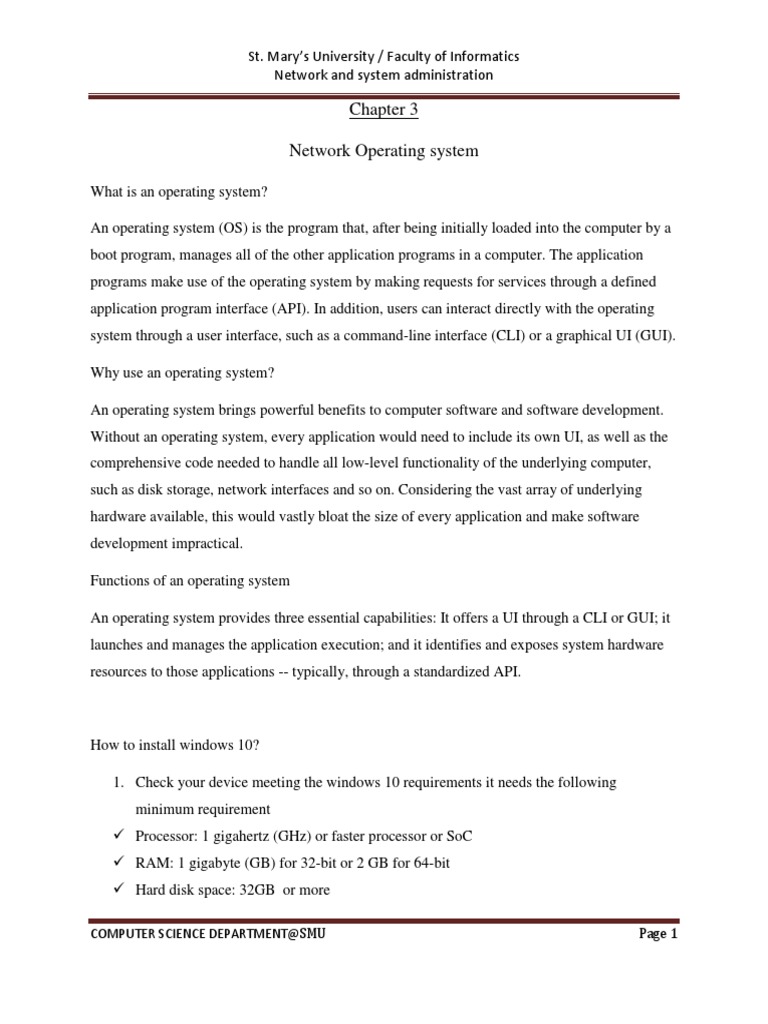 St. Mary's University / Faculty of Informatics
Network and system administration

Chapter 3

Network Operating system

What is an operating system?

An operating system (OS) is the program that, after being initially loaded into the computer by a boot program, manages all of the other application programs in a computer. The application programs make use of the operating system by making requests for services through a defined application program interface (API). In addition, users can interact directly with the operating system through a user interface, such as a command-line interface (CLI) or a graphical UI (GUI).

Why use an operating system?

An operating system brings powerful benefits to computer software and software development. Without an operating system, every application would need to include its own UI, as well as the comprehensive code needed to handle all low-level functionality of the underlying computer, such as disk storage, network interfaces and so on. Considering the vast array of underlying hardware available, this would vastly bloat the size of every application and make software development impractical.

Functions of an operating system

An operating system provides three essential capabilities: It offers a UI through a CLI or GUI; it launches and manages the application execution; and it identifies and exposes system hardware resources to those applications -- typically, through a standardized API.

How to install windows 10?

1. Check your device meeting the windows 10 requirements it needs the following minimum requirement
✓ Processor: 1 gigahertz (GHz) or faster processor or SoC
✓ RAM: 1 gigabyte (GB) for 32-bit or 2 GB for 64-bit
✓ Hard disk space: 32GB or more

COMPUTER SCIENCE DEPARTMENT@SMU    Page 1